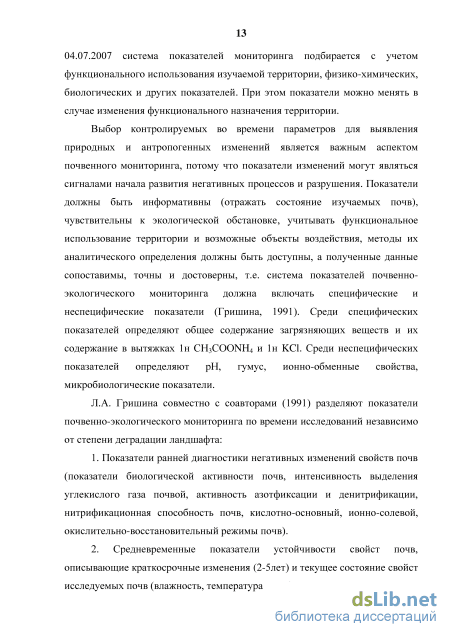 13

04.07.2007 система показателей мониторинга подбирается с учетом функционального использования изучаемой территории, физико-химических, биологических и других показателей. При этом показатели можно менять в случае изменения функционального назначения территории.

Выбор контролируемых во времени параметров для выявления природных и антропогенных изменений является важным аспектом почвенного мониторинга, потому что показатели изменений могут являться сигналами начала развития негативных процессов и разрушения. Показатели должны быть информативны (отражать состояние изучаемых почв), чувствительны к экологической обстановке, учитывать функциональное использование территории и возможные объекты воздействия, методы их аналитического определения должны быть доступны, а полученные данные сопоставимы, точны и достоверны, т.е. система показателей почвенно-экологического мониторинга должна включать специфические и неспецифические показатели (Гришина, 1991). Среди специфических показателей определяют общее содержание загрязняющих веществ и их содержание в вытяжках 1н $CH_3COONH_4$ и 1н KCl. Среди неспецифических показателей определяют pH, гумус, ионно-обменные свойства, микробиологические показатели.

Л.А. Гришина совместно с соавторами (1991) разделяют показатели почвенно-экологического мониторинга по времени исследований независимо от степени деградации ландшафта:

1. Показатели ранней диагностики негативных изменений свойств почв (показатели биологической активности почв, интенсивность выделения углекислого газа почвой, активность азотфиксации и денитрификации, нитрификационная способность почв, кислотно-основный, ионно-солевой, окислительно-восстановительный режимы почв).

2. Средневременные показатели устойчивости свойст почв, описывающие краткосрочные изменения (2-5лет) и текущее состояние свойст исследуемых почв (влажность, температура

dsLib.net
библиотека диссертаций